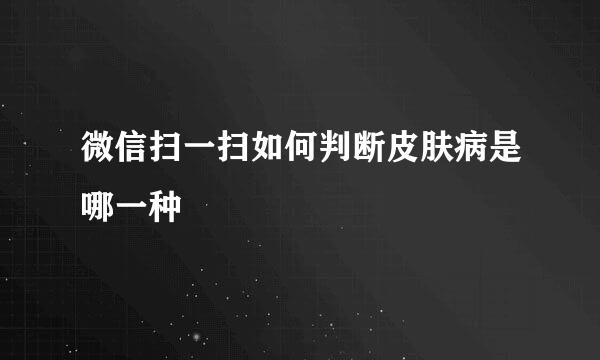 微信扫一扫如何判断皮肤病是哪一种